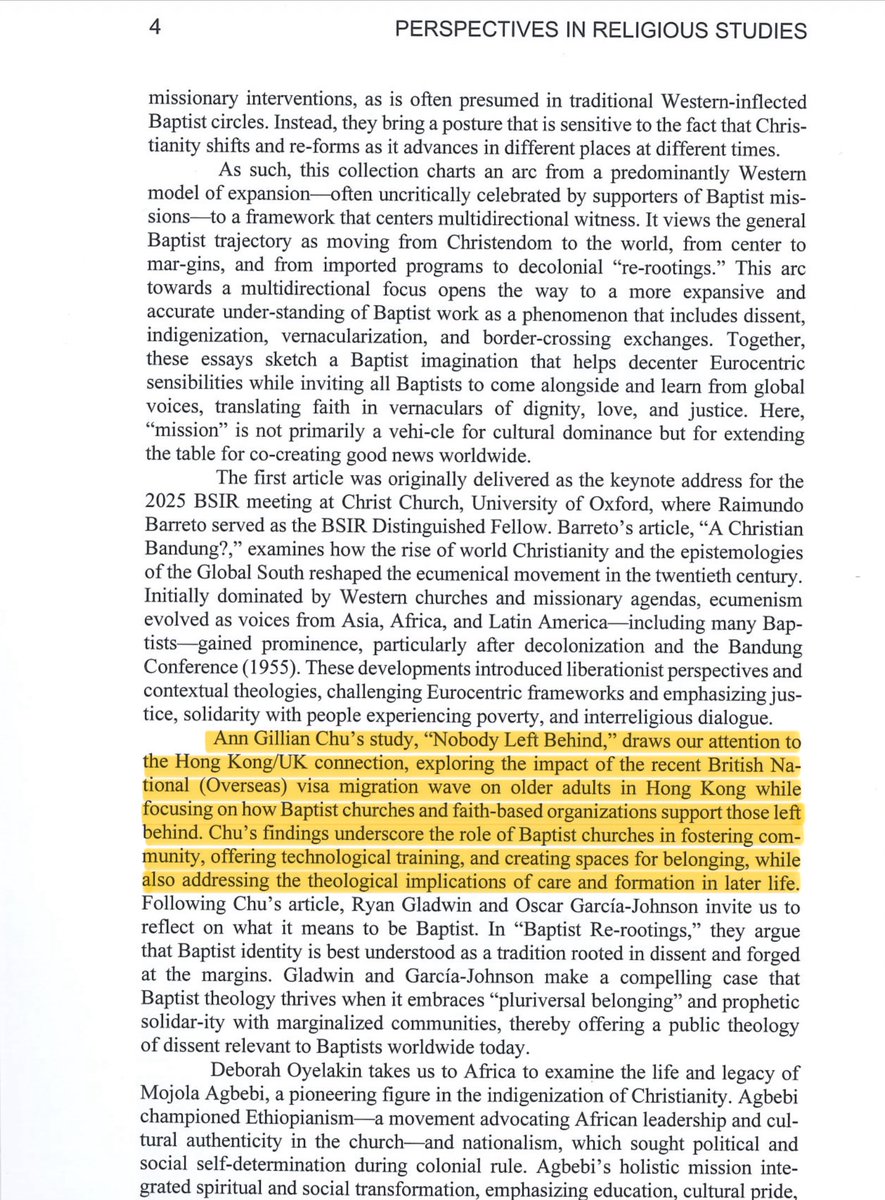 4 PERSPECTIVES IN RELIGIOUS STUDIES

missionary interventions, as is often presumed in traditional Western-inflected Baptist circles. Instead, they bring a posture that is sensitive to the fact that Christianity shifts and re-forms as it advances in different places at different times.

As such, this collection charts an arc from a predominantly Western model of expansion—often uncritically celebrated by supporters of Baptist missions—to a framework that centers multidirectional witness. It views the general Baptist trajectory as moving from Christendom to the world, from center to mar-gins, and from imported programs to decolonial "re-rootings." This arc towards a multidirectional focus opens the way to a more expansive and accurate under-standing of Baptist work as a phenomenon that includes dissent, indigenization, vernacularization, and border-crossing exchanges. Together, these essays sketch a Baptist imagination that helps decenter Eurocentric sensibilities while inviting all Baptists to come alongside and learn from global voices, translating faith in vernaculars of dignity, love, and justice. Here, "mission" is not primarily a vehi-cle for cultural dominance but for extending the table for co-creating good news worldwide.

The first article was originally delivered as the keynote address for the 2025 BSIR meeting at Christ Church, University of Oxford, where Raimundo Barreto served as the BSIR Distinguished Fellow. Barreto's article, "A Christian Bandung?," examines how the rise of world Christianity and the epistemologies of the Global South reshaped the ecumenical movement in the twentieth century. Initially dominated by Western churches and missionary agendas, ecumenism evolved as voices from Asia, Africa, and Latin America—including many Baptists—gained prominence, particularly after decolonization and the Bandung Conference (1955). These developments introduced liberationist perspectives and contextual theologies, challenging Eurocentric frameworks and emphasizing justice, solidarity with people experiencing poverty, and interreligious dialogue.

Ann Gillian Chu's study, "Nobody Left Behind," draws our attention to the Hong Kong/UK connection, exploring the impact of the recent British National (Overseas) visa migration wave on older adults in Hong Kong while focusing on how Baptist churches and faith-based organizations support those left behind. Chu's findings underscore the role of Baptist churches in fostering community, offering technological training, and creating spaces for belonging, while also addressing the theological implications of care and formation in later life. Following Chu's article, Ryan Gladwin and Oscar García-Johnson invite us to reflect on what it means to be Baptist. In "Baptist Re-rootings," they argue that Baptist identity is best understood as a tradition rooted in dissent and forged at the margins. Gladwin and García-Johnson make a compelling case that Baptist theology thrives when it embraces "pluriversal belonging" and prophetic solidar-ity with marginalized communities, thereby offering a public theology of dissent relevant to Baptists worldwide today.

Deborah Oyelakin takes us to Africa to examine the life and legacy of Mojola Agbebi, a pioneering figure in the indigenization of Christianity. Agbebi championed Ethiopianism—a movement advocating African leadership and cultural authenticity in the church—and nationalism, which sought political and social self-determination during colonial rule. Agbebi's holistic mission integrated spiritual and social transformation, emphasizing education, cultural pride,